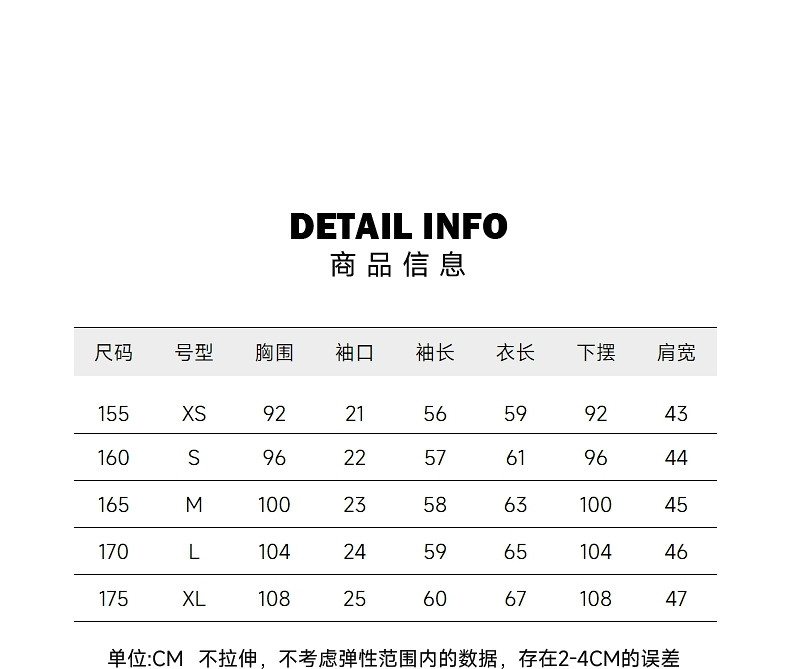 DETAIL INFO
商品信息

| 尺码 | 号型 | 胸围 | 袖口 | 袖长 | 衣长 | 下摆 | 肩宽 |
|---|---|---|---|---|---|---|---|
| 155 | XS | 92 | 21 | 56 | 59 | 92 | 43 |
| 160 | S | 96 | 22 | 57 | 61 | 96 | 44 |
| 165 | M | 100 | 23 | 58 | 63 | 100 | 45 |
| 170 | L | 104 | 24 | 59 | 65 | 104 | 46 |
| 175 | XL | 108 | 25 | 60 | 67 | 108 | 47 |

单位:CM 不拉伸，不考虑弹性范围内的数据，存在2-4CM的误差